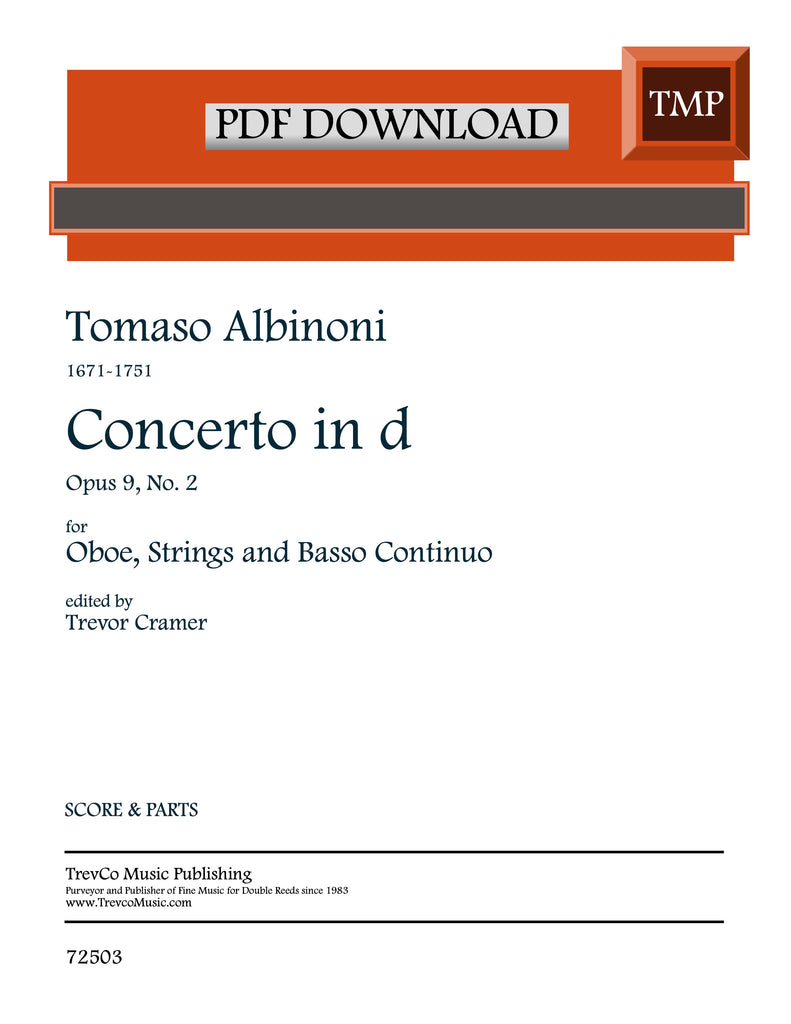 PDF DOWNLOAD

TMP

Tomaso Albinoni

1671-1751

Concerto in d

Opus 9, No. 2

for

Oboe, Strings and Basso Continuo

edited by

Trevor Cramer

SCORE & PARTS

TrevCo Music Publishing

Purveyor and Publisher of Fine Music for Double Reeds since 1983

www.TrevcoMusic.com

72503